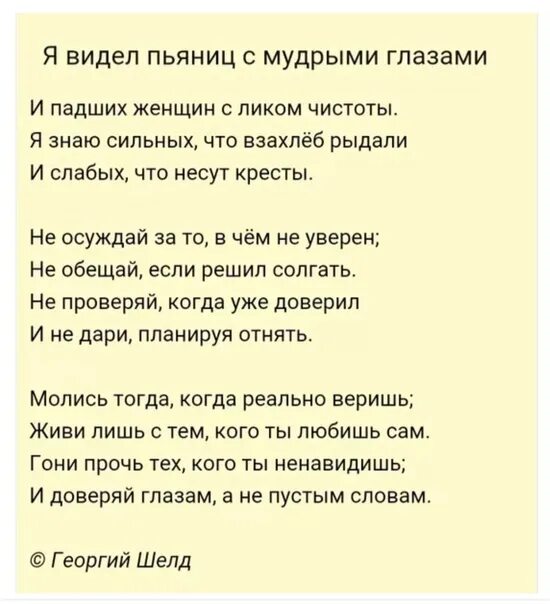 Я видел пьяниц с мудрыми глазами

И падших женщин с ликом чистоты.
Я знаю сильных, что взахлёб рыдали
И слабых, что несут кресты.

Не осуждай за то, в чём не уверен;
Не обещай, если решил солгать.
Не проверяй, когда уже доверил
И не дари, планируя отнять.

Молись тогда, когда реально веришь;
Живи лишь с тем, кого ты любишь сам.
Гони прочь тех, кого ты ненавидишь;
И доверяй глазам, а не пустым словам.

© Георгий Шелд